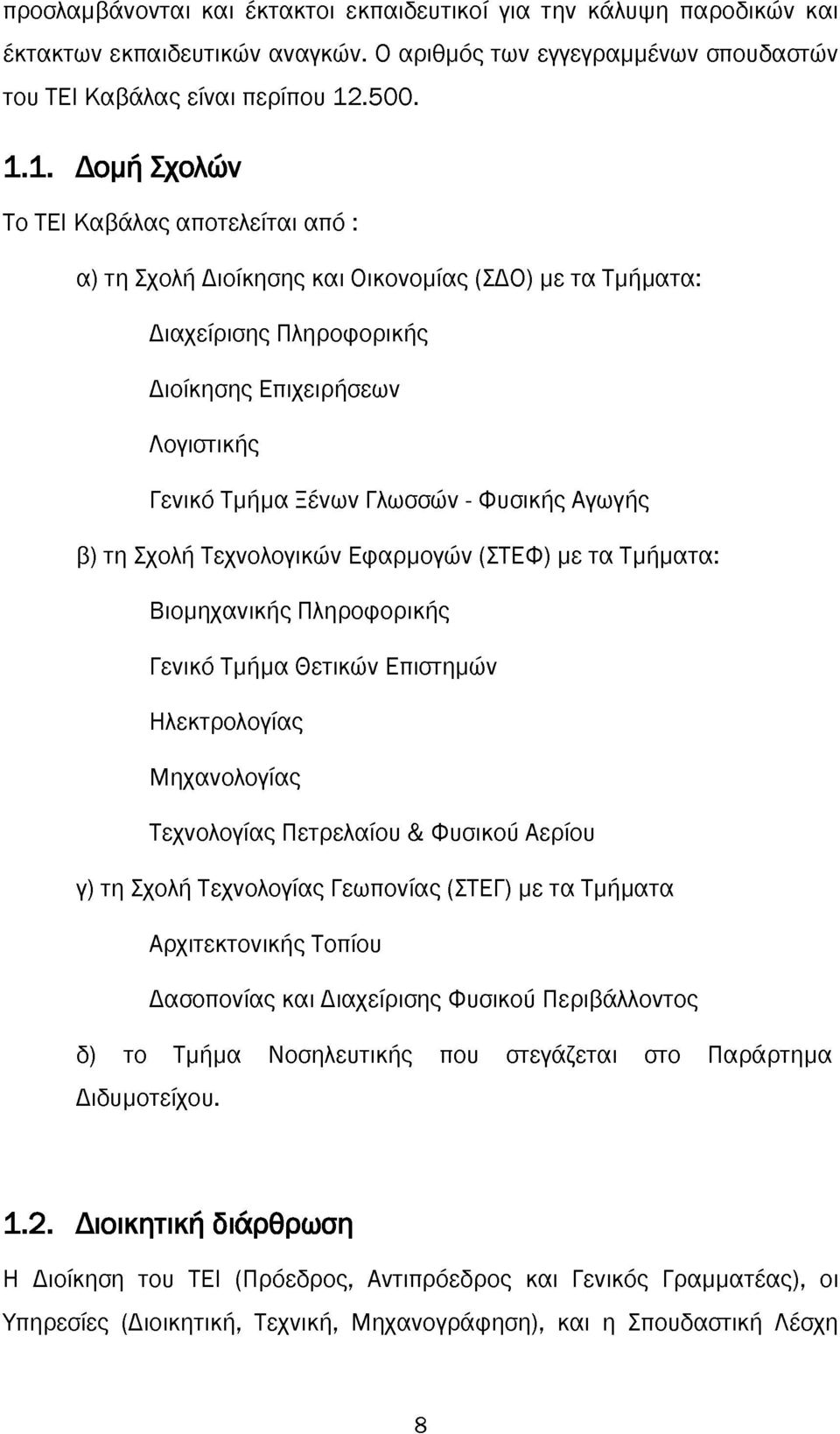 προσλαμβάνονται και έκτακτοι εκπαιδευτικοί για την κάλυψη παροδικών και έκτακτων εκπαιδευτικών αναγκών. Ο αριθμός των εγγεγραμμένων σπουδαστών του ΤΕΙ Καβάλας είναι περίπου 12.500.

1.1. Δομή Σχολών

Το ΤΕΙ Καβάλας αποτελείται από :

α) τη Σχολή Διοίκησης και Οικονομίας (ΣΔΟ) με τα Τμήματα:

Διαχείρισης Πληροφορικής

Διοίκησης Επιχειρήσεων

Λογιστικής

Γενικό Τμήμα Ξένων Γλωσσών - Φυσικής Αγωγής

β) τη Σχολή Τεχνολογικών Εφαρμογών (ΣΤΕΦ) με τα Τμήματα:

Βιομηχανικής Πληροφορικής

Γενικό Τμήμα Θετικών Επιστημών

Ηλεκτρολογίας

Μηχανολογίας

Τεχνολογίας Πετρελαίου & Φυσικού Αερίου

γ) τη Σχολή Τεχνολογίας Γεωπονίας (ΣΤΕΓ) με τα Τμήματα

Αρχιτεκτονικής Τοπίου

Δασοπονίας και Διαχείρισης Φυσικού Περιβάλλοντος

δ) το Τμήμα Νοσηλευτικής που στεγάζεται στο Παράρτημα Διδυμοτείχου.

1.2. Διοικητική διάρθρωση

Η Διοίκηση του ΤΕΙ (Πρόεδρος, Αντιπρόεδρος και Γενικός Γραμματέας), οι Υπηρεσίες (Διοικητική, Τεχνική, Μηχανογράφηση), και η Σπουδαστική Λέσχη

8